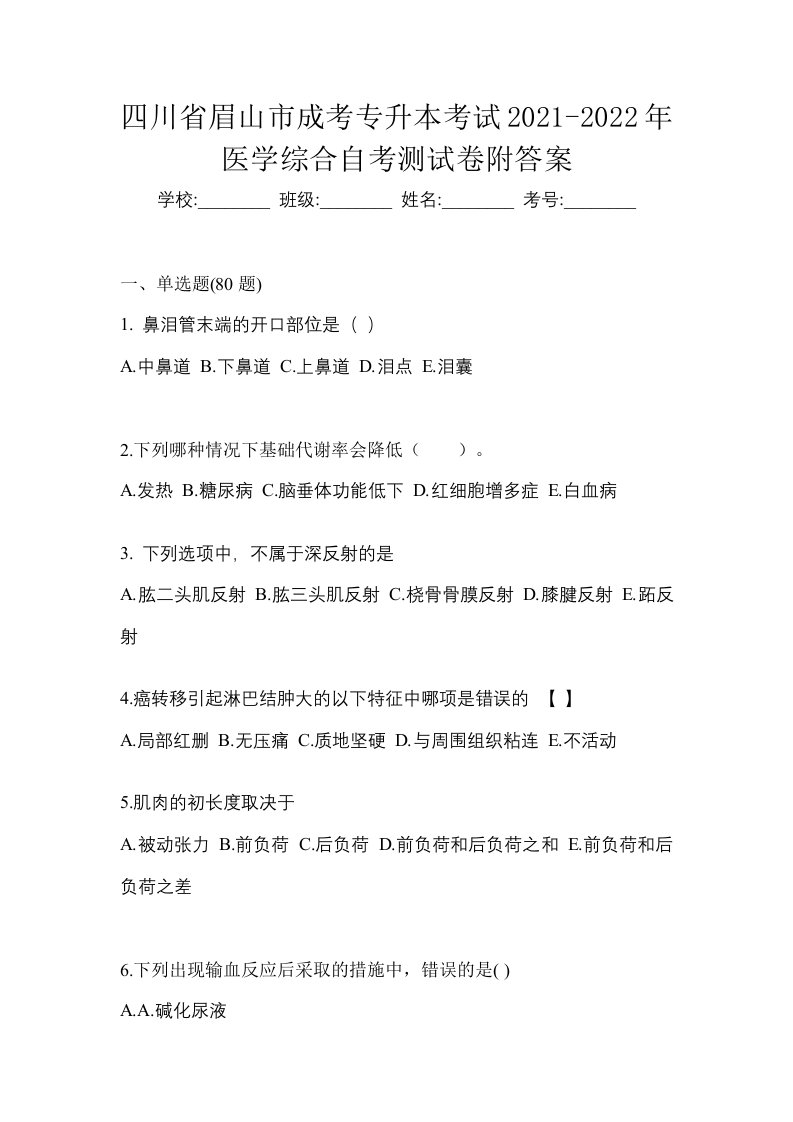 四川省眉山市成考专升本考试2021-2022年医学综合自考测试卷附答案

学校:________ 班级:________ 姓名:________ 考号:________

一、单选题(80 题)

1. 鼻泪管末端的开口部位是（ ）

A.中鼻道 B.下鼻道 C.上鼻道 D.泪点 E.泪囊

2.下列哪种情况下基础代谢率会降低（　　）。

A.发热 B.糖尿病 C.脑垂体功能低下 D.红细胞增多症 E.白血病

3. 下列选项中，不属于深反射的是

A.肱二头肌反射 B.肱三头肌反射 C.桡骨骨膜反射 D.膝腱反射 E.跖反射

4.癌转移引起淋巴结肿大的以下特征中哪项是错误的 【 】

A.局部红删 B.无压痛 C.质地坚硬 D.与周围组织粘连 E.不活动

5.肌肉的初长度取决于

A.被动张力 B.前负荷 C.后负荷 D.前负荷和后负荷之和 E.前负荷和后负荷之差

6.下列出现输血反应后采取的措施中，错误的是( )

A.A.碱化尿液